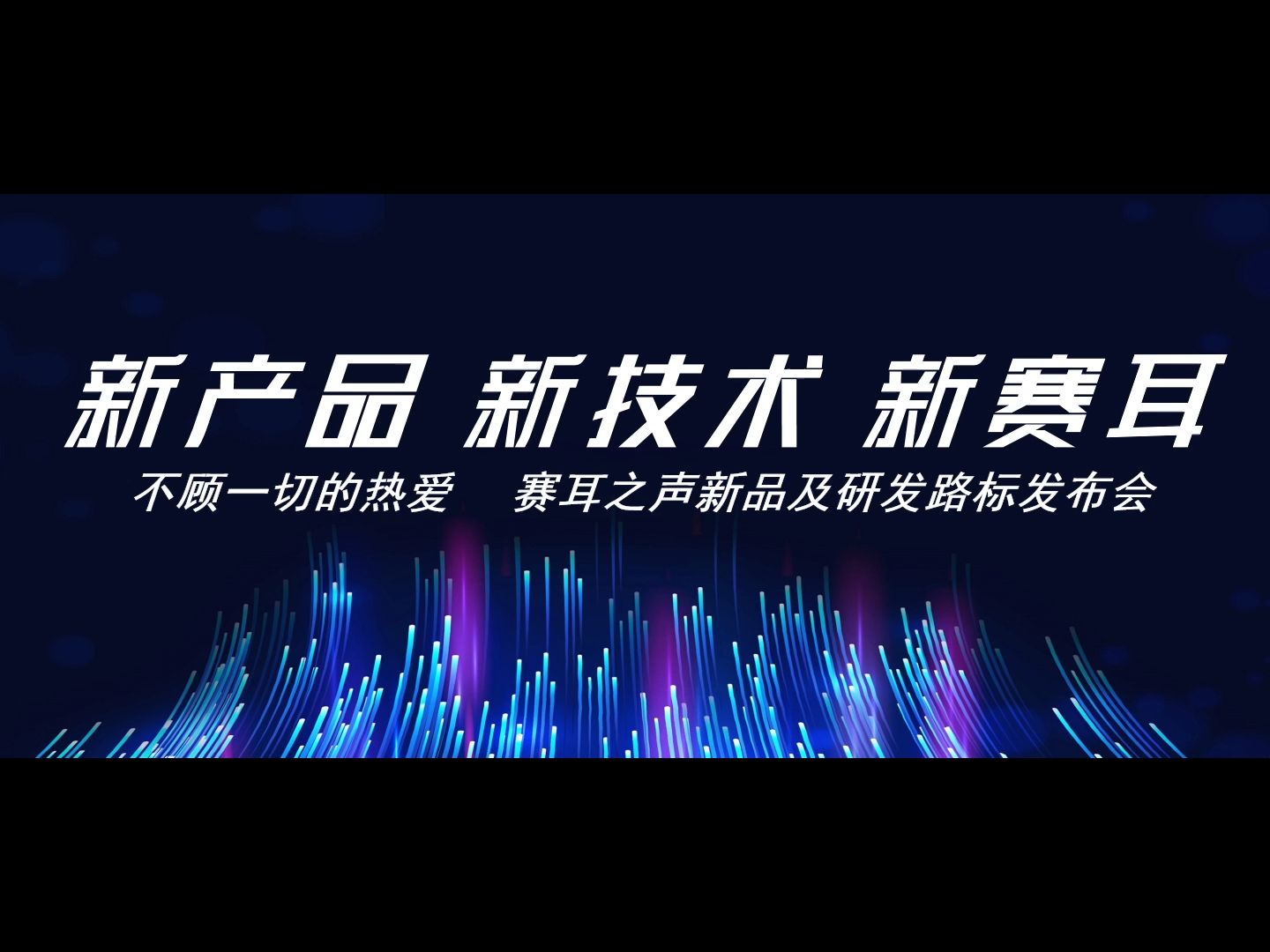 新产品 新技术 新赛耳

不顾一切的热爱　赛耳之声新品及研发路标发布会